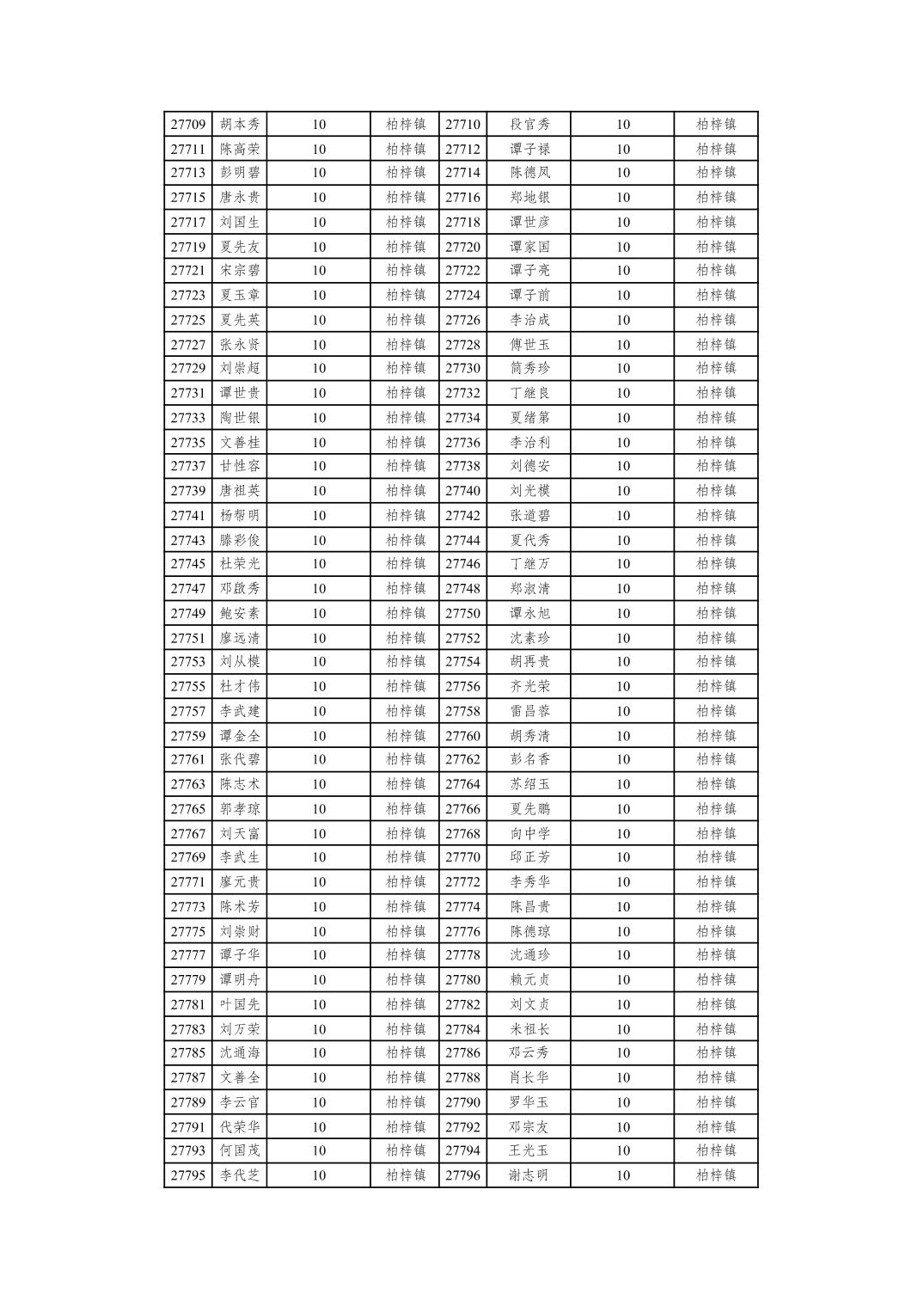 | 27709 | 胡本秀 | 10 | 柏梓镇 | 27710 | 段官秀 | 10 | 柏梓镇 |
|---|---|---|---|---|---|---|---|
| 27711 | 陈高荣 | 10 | 柏梓镇 | 27712 | 谭子禄 | 10 | 柏梓镇 |
| 27713 | 彭明碧 | 10 | 柏梓镇 | 27714 | 陈德凤 | 10 | 柏梓镇 |
| 27715 | 唐永贵 | 10 | 柏梓镇 | 27716 | 郑地银 | 10 | 柏梓镇 |
| 27717 | 刘国生 | 10 | 柏梓镇 | 27718 | 谭世彦 | 10 | 柏梓镇 |
| 27719 | 夏先友 | 10 | 柏梓镇 | 27720 | 谭家国 | 10 | 柏梓镇 |
| 27721 | 宋宗碧 | 10 | 柏梓镇 | 27722 | 谭子亮 | 10 | 柏梓镇 |
| 27723 | 夏玉章 | 10 | 柏梓镇 | 27724 | 谭子前 | 10 | 柏梓镇 |
| 27725 | 夏先英 | 10 | 柏梓镇 | 27726 | 李治成 | 10 | 柏梓镇 |
| 27727 | 张永贤 | 10 | 柏梓镇 | 27728 | 傅世玉 | 10 | 柏梓镇 |
| 27729 | 刘崇超 | 10 | 柏梓镇 | 27730 | 简秀珍 | 10 | 柏梓镇 |
| 27731 | 谭世贵 | 10 | 柏梓镇 | 27732 | 丁继良 | 10 | 柏梓镇 |
| 27733 | 陶世银 | 10 | 柏梓镇 | 27734 | 夏绪第 | 10 | 柏梓镇 |
| 27735 | 文善桂 | 10 | 柏梓镇 | 27736 | 李治利 | 10 | 柏梓镇 |
| 27737 | 甘性容 | 10 | 柏梓镇 | 27738 | 刘德安 | 10 | 柏梓镇 |
| 27739 | 唐祖英 | 10 | 柏梓镇 | 27740 | 刘光模 | 10 | 柏梓镇 |
| 27741 | 杨帮明 | 10 | 柏梓镇 | 27742 | 张道碧 | 10 | 柏梓镇 |
| 27743 | 滕彩俊 | 10 | 柏梓镇 | 27744 | 夏代秀 | 10 | 柏梓镇 |
| 27745 | 杜荣光 | 10 | 柏梓镇 | 27746 | 丁继万 | 10 | 柏梓镇 |
| 27747 | 邓啟秀 | 10 | 柏梓镇 | 27748 | 郑淑清 | 10 | 柏梓镇 |
| 27749 | 鲍安素 | 10 | 柏梓镇 | 27750 | 谭永旭 | 10 | 柏梓镇 |
| 27751 | 廖远清 | 10 | 柏梓镇 | 27752 | 沈素珍 | 10 | 柏梓镇 |
| 27753 | 刘从模 | 10 | 柏梓镇 | 27754 | 胡再贵 | 10 | 柏梓镇 |
| 27755 | 杜才伟 | 10 | 柏梓镇 | 27756 | 齐光荣 | 10 | 柏梓镇 |
| 27757 | 李武建 | 10 | 柏梓镇 | 27758 | 雷昌蓉 | 10 | 柏梓镇 |
| 27759 | 谭金全 | 10 | 柏梓镇 | 27760 | 胡秀清 | 10 | 柏梓镇 |
| 27761 | 张代碧 | 10 | 柏梓镇 | 27762 | 彭名香 | 10 | 柏梓镇 |
| 27763 | 陈志术 | 10 | 柏梓镇 | 27764 | 苏绍玉 | 10 | 柏梓镇 |
| 27765 | 郭孝琼 | 10 | 柏梓镇 | 27766 | 夏先鹏 | 10 | 柏梓镇 |
| 27767 | 刘天富 | 10 | 柏梓镇 | 27768 | 向中学 | 10 | 柏梓镇 |
| 27769 | 李武生 | 10 | 柏梓镇 | 27770 | 邱正芳 | 10 | 柏梓镇 |
| 27771 | 廖元贵 | 10 | 柏梓镇 | 27772 | 李秀华 | 10 | 柏梓镇 |
| 27773 | 陈术芳 | 10 | 柏梓镇 | 27774 | 陈昌贵 | 10 | 柏梓镇 |
| 27775 | 刘崇财 | 10 | 柏梓镇 | 27776 | 陈德琼 | 10 | 柏梓镇 |
| 27777 | 谭子华 | 10 | 柏梓镇 | 27778 | 沈通珍 | 10 | 柏梓镇 |
| 27779 | 谭明舟 | 10 | 柏梓镇 | 27780 | 赖元贞 | 10 | 柏梓镇 |
| 27781 | 叶国先 | 10 | 柏梓镇 | 27782 | 刘文贞 | 10 | 柏梓镇 |
| 27783 | 刘万荣 | 10 | 柏梓镇 | 27784 | 米祖长 | 10 | 柏梓镇 |
| 27785 | 沈通海 | 10 | 柏梓镇 | 27786 | 邓云秀 | 10 | 柏梓镇 |
| 27787 | 文善全 | 10 | 柏梓镇 | 27788 | 肖长华 | 10 | 柏梓镇 |
| 27789 | 李云官 | 10 | 柏梓镇 | 27790 | 罗华玉 | 10 | 柏梓镇 |
| 27791 | 代荣华 | 10 | 柏梓镇 | 27792 | 邓宗友 | 10 | 柏梓镇 |
| 27793 | 何国茂 | 10 | 柏梓镇 | 27794 | 王光玉 | 10 | 柏梓镇 |
| 27795 | 李代芝 | 10 | 柏梓镇 | 27796 | 谢志明 | 10 | 柏梓镇 |